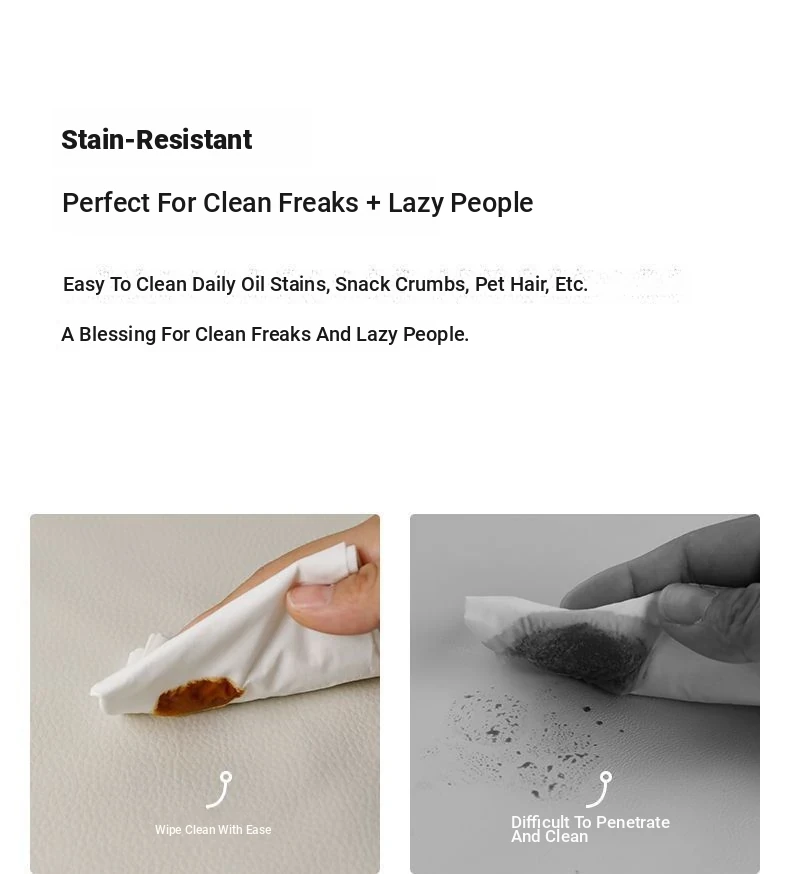 Stain-Resistant

Perfect For Clean Freaks + Lazy People

Easy To Clean Daily Oil Stains, Snack Crumbs, Pet Hair, Etc.

A Blessing For Clean Freaks And Lazy People.

Wipe Clean With Ease

Difficult To Penetrate And Clean